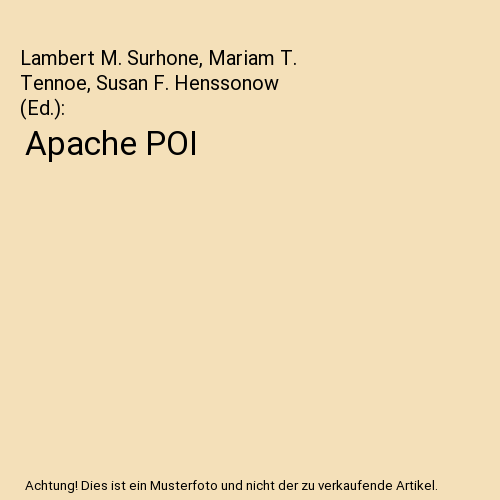 Lambert M. Surhone, Mariam T. Tennoe, Susan F. Henssonow (Ed.):

Apache POI

Achtung! Dies ist ein Musterfoto und nicht der zu verkaufende Artikel.